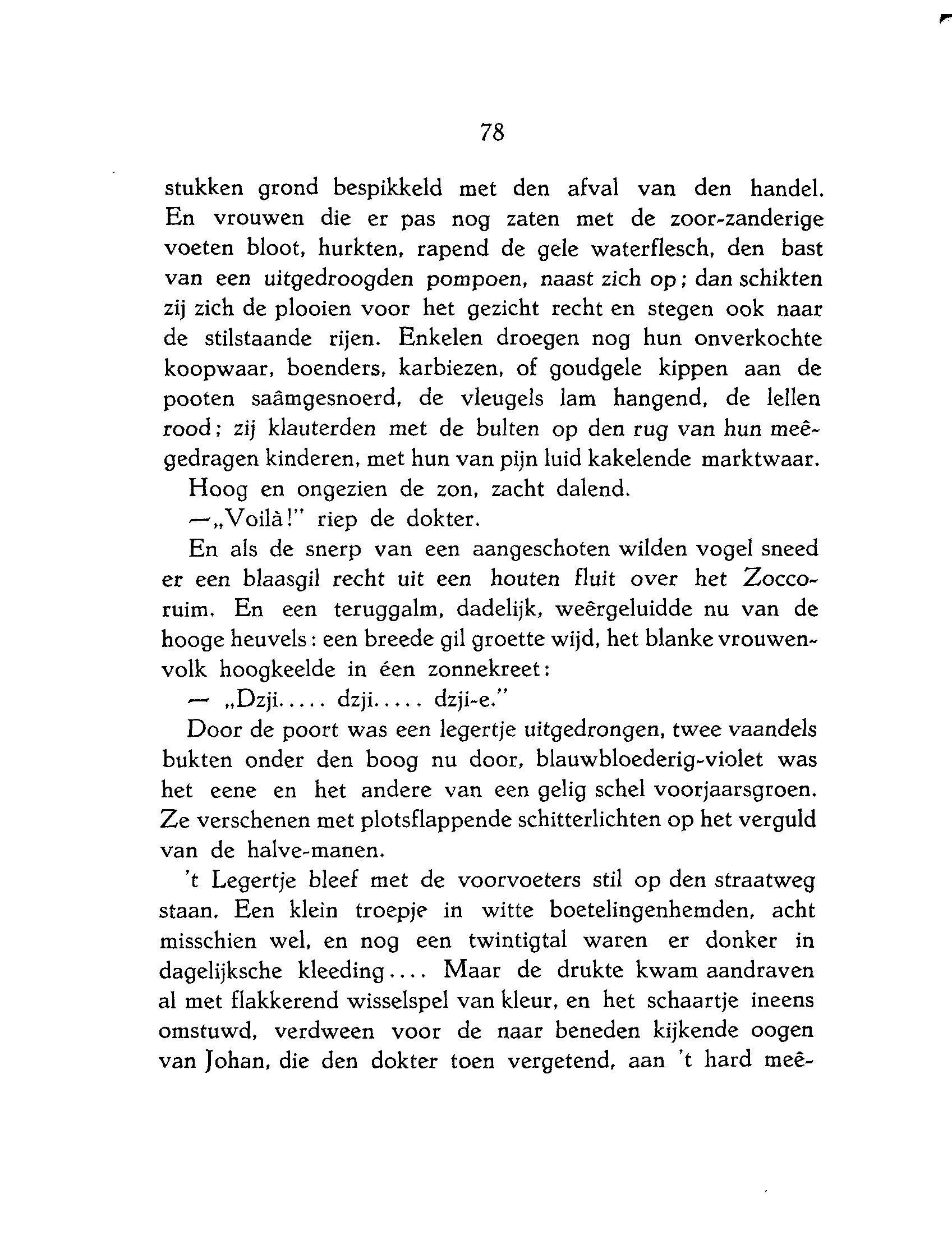 78

stukken grond bespikkeld met den afval van den handel. En vrouwen die er pas nog zaten met de zoor-zanderige voeten bloot, hurkten, rapend de gele waterflesch, den bast van een uitgedroogden pompoen, naast zich op; dan schikten zij zich de plooien voor het gezicht recht en stegen ook naar de stilstaande rijen. Enkelen droegen nog hun onverkochte koopwaar, boenders, karbiezen, of goudgele kippen aan de pooten saâmgesnoerd, de vleugels lam hangend, de lellen rood; zij klauterden met de bulten op den rug van hun meêgedragen kinderen, met hun van pijn luid kakelende marktwaar.

Hoog en ongezien de zon, zacht dalend.

—„Voilà!" riep de dokter.

En als de snerp van een aangeschoten wilden vogel sneed er een blaasgil recht uit een houten fluit over het Zoccoruim. En een teruggalm, dadelijk, weêrgeluidde nu van de hooge heuvels: een breede gil groette wijd, het blanke vrouwenvolk hoogkeelde in éen zonnekreet:

— „Dzji..... dzji..... dzji-e."

Door de poort was een legertje uitgedrongen, twee vaandels bukten onder den boog nu door, blauwbloederig-violet was het eene en het andere van een gelig schel voorjaarsgroen. Ze verschenen met plotsflappende schitterlichten op het verguld van de halve-manen.

't Legertje bleef met de voorvoeters stil op den straatweg staan. Een klein troepje in witte boetelingenhemden, acht misschien wel, en nog een twintigtal waren er donker in dagelijksche kleeding.... Maar de drukte kwam aandraven al met flakkerend wisselspel van kleur, en het schaartje ineens omstuwd, verdween voor de naar beneden kijkende oogen van Johan, die den dokter toen vergetend, aan 't hard meê-